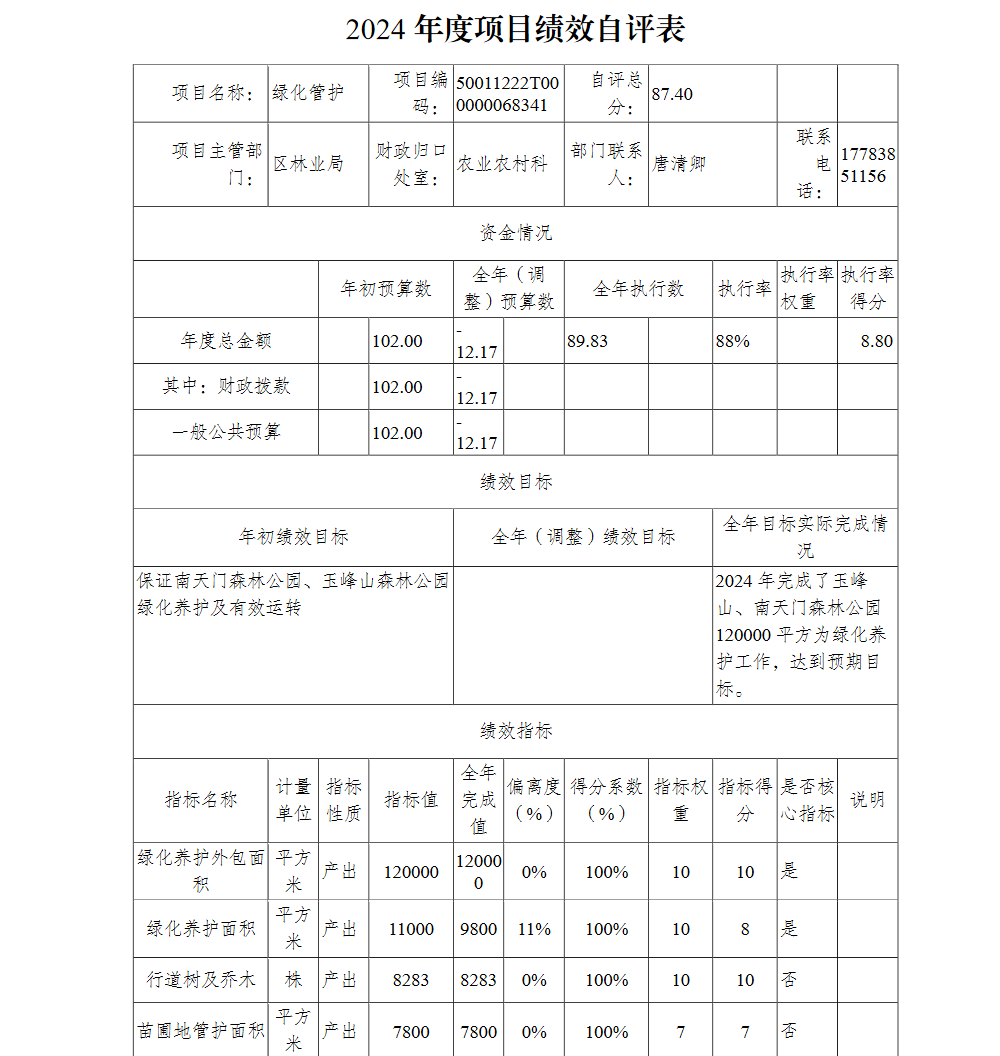 2024 年度项目绩效自评表

| 项目名称： | 绿化管护 | 项目编码： | 50011222T000000068341 | 自评总分： | 87.40 | | |
|---|---|---|---|---|---|---|---|
| 项目主管部门： | 区林业局 | 财政归口处室： | 农业农村科 | 部门联系人： | 唐清卿 | 联系电话： | 17783851156 |

资金情况

| | 年初预算数 | 全年（调整）预算数 | 全年执行数 | 执行率 | 执行率权重 | 执行率得分 |
|---|---|---|---|---|---|---|
| 年度总金额 | 102.00 | -12.17 | 89.83 | 88% | | 8.80 |
| 其中：财政拨款 | 102.00 | -12.17 | | | | |
| 一般公共预算 | 102.00 | -12.17 | | | | |

绩效目标

| 年初绩效目标 | 全年（调整）绩效目标 | 全年目标实际完成情况 |
|---|---|---|
| 保证南天门森林公园、玉峰山森林公园绿化养护及有效运转 | | 2024 年完成了玉峰山、南天门森林公园 120000 平方为绿化养护工作，达到预期目标。 |

绩效指标

| 指标名称 | 计量单位 | 指标性质 | 指标值 | 全年完成值 | 偏离度（%） | 得分系数（%） | 指标权重 | 指标得分 | 是否核心指标 | 说明 |
|---|---|---|---|---|---|---|---|---|---|---|
| 绿化养护外包面积 | 平方米 | 产出 | 120000 | 120000 | 0% | 100% | 10 | 10 | 是 | |
| 绿化养护面积 | 平方米 | 产出 | 11000 | 9800 | 11% | 100% | 10 | 8 | 是 | |
| 行道树及乔木 | 株 | 产出 | 8283 | 8283 | 0% | 100% | 10 | 10 | 否 | |
| 苗圃地管护面积 | 平方米 | 产出 | 7800 | 7800 | 0% | 100% | 7 | 7 | 否 | |